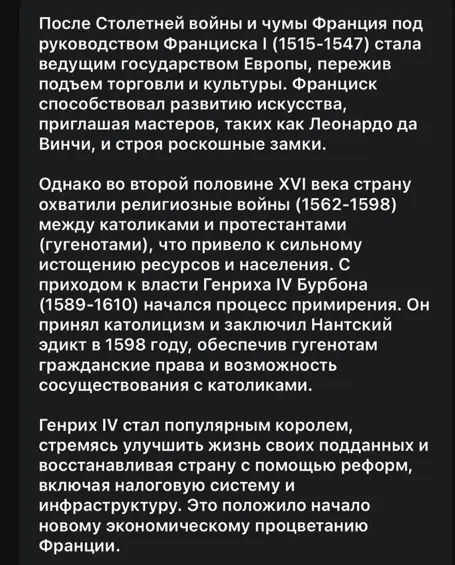 После Столетней войны и чумы Франция под руководством Франциска I (1515-1547) стала ведущим государством Европы, пережив подъем торговли и культуры. Франциск способствовал развитию искусства, приглашая мастеров, таких как Леонардо да Винчи, и строя роскошные замки.

Однако во второй половине XVI века страну охватили религиозные войны (1562-1598) между католиками и протестантами (гугенотами), что привело к сильному истощению ресурсов и населения. С приходом к власти Генриха IV Бурбона (1589-1610) начался процесс примирения. Он принял католицизм и заключил Нантский эдикт в 1598 году, обеспечив гугенотам гражданские права и возможность сосуществования с католиками.

Генрих IV стал популярным королем, стремясь улучшить жизнь своих подданных и восстанавливая страну с помощью реформ, включая налоговую систему и инфраструктуру. Это положило начало новому экономическому процветанию Франции.